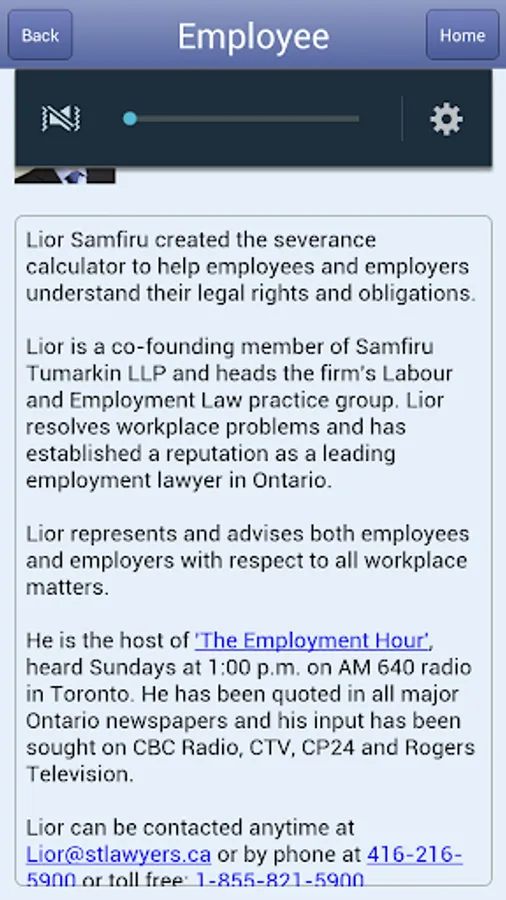 Back

Employee

Home

Lior Samfiru created the severance calculator to help employees and employers understand their legal rights and obligations.

Lior is a co-founding member of Samfiru Tumarkin LLP and heads the firm's Labour and Employment Law practice group. Lior resolves workplace problems and has established a reputation as a leading employment lawyer in Ontario.

Lior represents and advises both employees and employers with respect to all workplace matters.

He is the host of 'The Employment Hour', heard Sundays at 1:00 p.m. on AM 640 radio in Toronto. He has been quoted in all major Ontario newspapers and his input has been sought on CBC Radio, CTV, CP24 and Rogers Television.

Lior can be contacted anytime at Lior@stlawyers.ca or by phone at 416-216-5900 or toll free: 1-855-821-5900